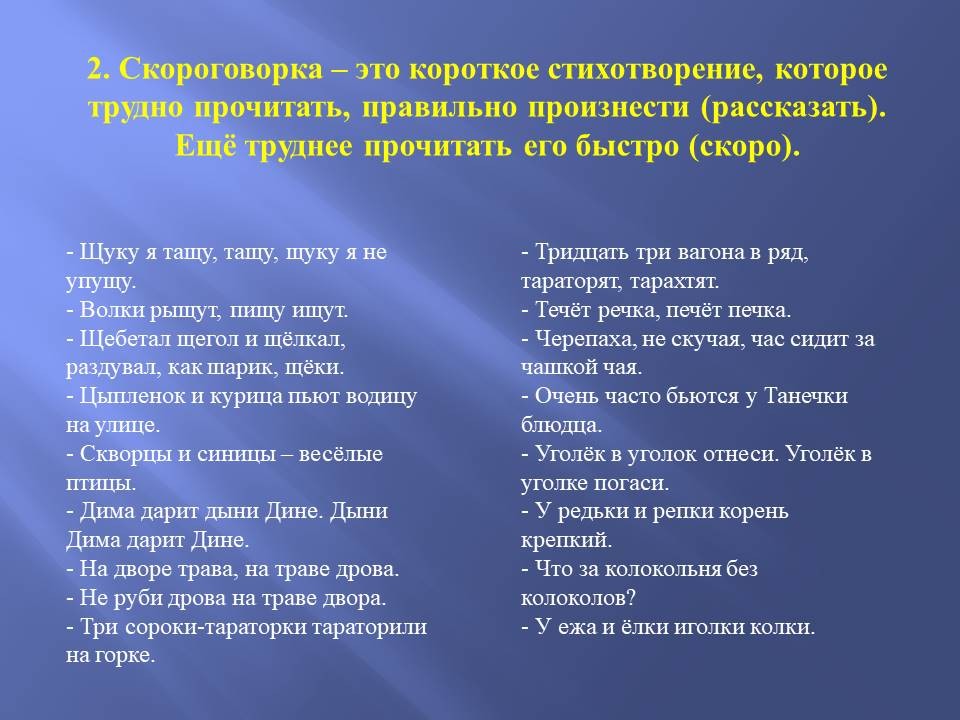 2. Скороговорка – это короткое стихотворение, которое трудно прочитать, правильно произнести (рассказать). Ещё труднее прочитать его быстро (скоро).

- Щуку я тащу, тащу, щуку я не упущу.
- Волки рыщут, пищу ищут.
- Щебетал щегол и щёлкал, раздувал, как шарик, щёки.
- Цыпленок и курица пьют водицу на улице.
- Скворцы и синицы – весёлые птицы.
- Дима дарит дыни Дине. Дыни Дима дарит Дине.
- На дворе трава, на траве дрова.
- Не руби дрова на траве двора.
- Три сороки-тараторки тараторили на горке.

- Тридцать три вагона в ряд, тараторят, тарахтят.
- Течёт речка, печёт печка.
- Черепаха, не скучая, час сидит за чашкой чая.
- Очень часто бьются у Танечки блюдца.
- Уголёк в уголок отнеси. Уголёк в уголке погаси.
- У редьки и репки корень крепкий.
- Что за колокольня без колоколов?
- У ежа и ёлки иголки колки.